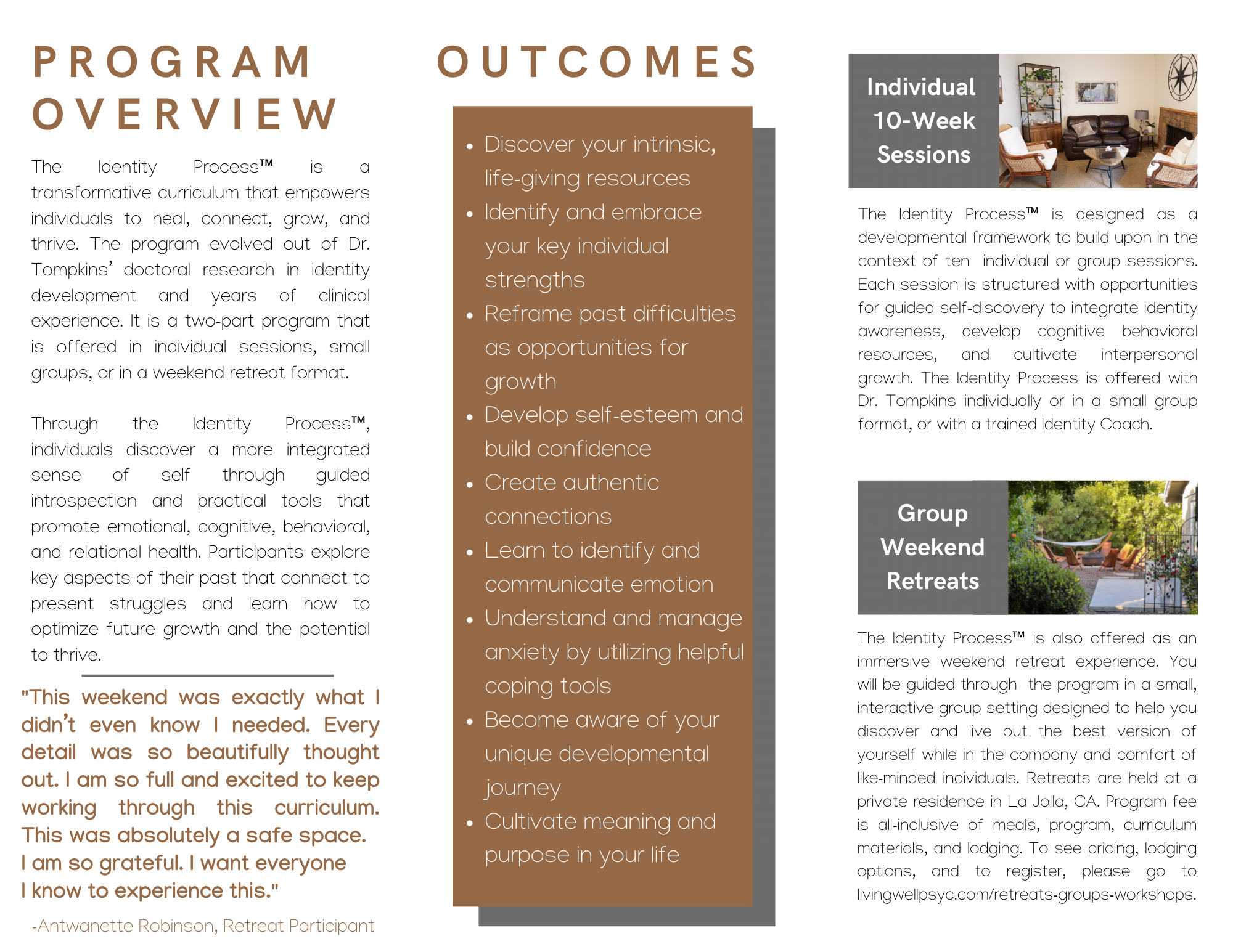 PROGRAM OVERVIEW

The Identity Process™ is a transformative curriculum that empowers individuals to heal, connect, grow, and thrive. The program evolved out of Dr. Tompkins' doctoral research in identity development and years of clinical experience. It is a two-part program that is offered in individual sessions, small groups, or in a weekend retreat format.

Through the Identity Process™, individuals discover a more integrated sense of self through guided introspection and practical tools that promote emotional, cognitive, behavioral, and relational health. Participants explore key aspects of their past that connect to present struggles and learn how to optimize future growth and the potential to thrive.

"This weekend was exactly what I didn't even know I needed. Every detail was so beautifully thought out. I am so full and excited to keep working through this curriculum. This was absolutely a safe space. I am so grateful. I want everyone I know to experience this."

-Antwanette Robinson, Retreat Participant

OUTCOMES

- Discover your intrinsic, life-giving resources
- Identify and embrace your key individual strengths
- Reframe past difficulties as opportunities for growth
- Develop self-esteem and build confidence
- Create authentic connections
- Learn to identify and communicate emotion
- Understand and manage anxiety by utilizing helpful coping tools
- Become aware of your unique developmental journey
- Cultivate meaning and purpose in your life

Individual 10-Week Sessions

The Identity Process™ is designed as a developmental framework to build upon in the context of ten individual or group sessions. Each session is structured with opportunities for guided self-discovery to integrate identity awareness, develop cognitive behavioral resources, and cultivate interpersonal growth. The Identity Process is offered with Dr. Tompkins individually or in a small group format, or with a trained Identity Coach.

Group Weekend Retreats

The Identity Process™ is also offered as an immersive weekend retreat experience. You will be guided through the program in a small, interactive group setting designed to help you discover and live out the best version of yourself while in the company and comfort of like-minded individuals. Retreats are held at a private residence in La Jolla, CA. Program fee is all-inclusive of meals, program, curriculum materials, and lodging. To see pricing, lodging options, and to register, please go to livingwellpsyc.com/retreats-groups-workshops.